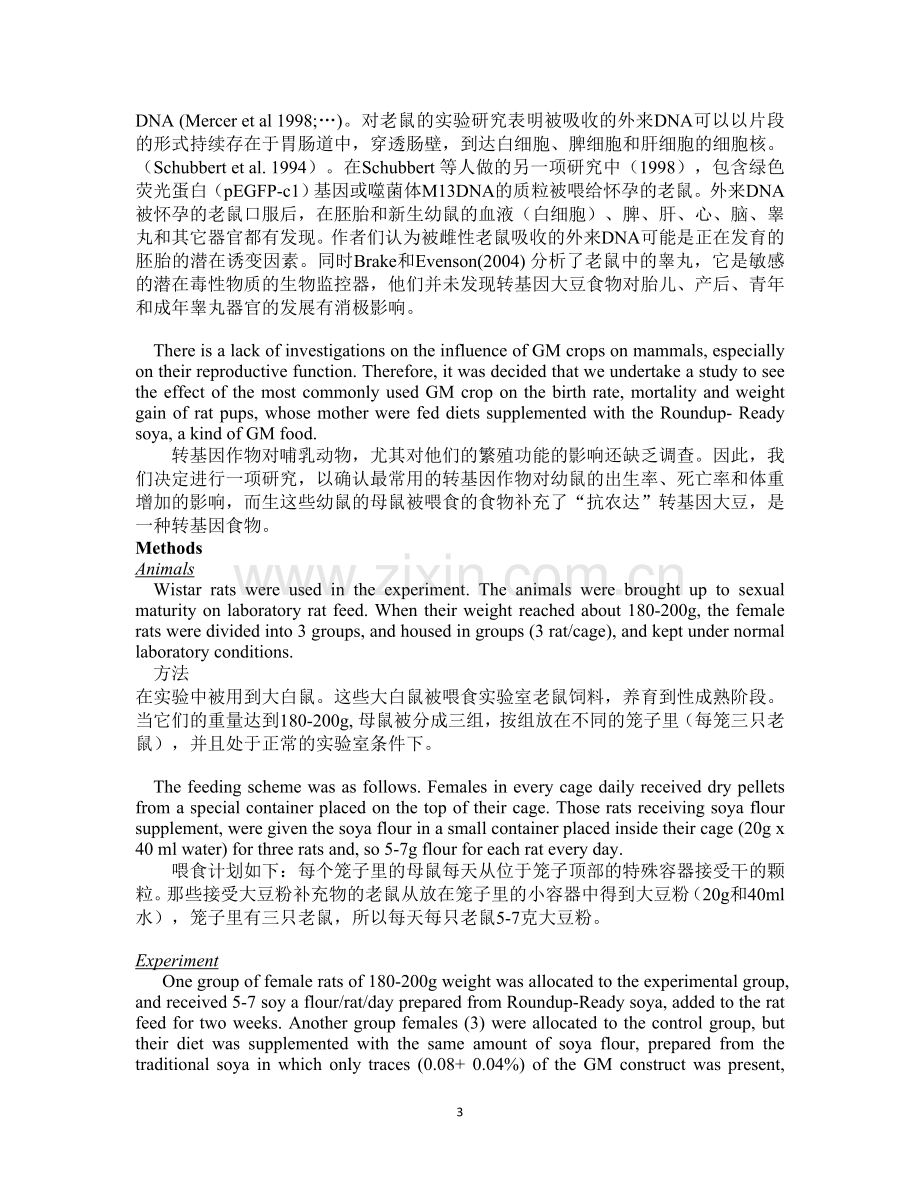 DNA (Mercer et al 1998;…)。对老鼠的实验研究表明被吸收的外来DNA可以以片段的形式持续存在于胃肠道中，穿透肠壁，到达白细胞、脾细胞和肝细胞的细胞核。（Schubbert et al. 1994）。在Schubbert等人做的另一项研究中（1998），包含绿色荧光蛋白（pEGFP-c1）基因或噬菌体M13DNA的质粒被喂给怀孕的老鼠。外来DNA被怀孕的老鼠口服后，在胚胎和新生幼鼠的血液（白细胞）、脾、肝、心、脑、睾丸和其它器官都有发现。作者们认为被雌性老鼠吸收的外来DNA可能是正在发育的胚胎的潜在诱变因素。同时Brake和Evenson(2004)分析了老鼠中的睾丸，它是敏感的潜在毒性物质的生物监控器，他们并未发现转基因大豆食物对胎儿、产后、青年和成年睾丸器官的发展有消极影响。

There is a lack of investigations on the influence of GM crops on mammals, especially on their reproductive function. Therefore, it was decided that we undertake a study to see the effect of the most commonly used GM crop on the birth rate, mortality and weight gain of rat pups, whose mother were fed diets supplemented with the Roundup- Ready soya, a kind of GM food.

转基因作物对哺乳动物，尤其对他们的繁殖功能的影响还缺乏调查。因此，我们决定进行一项研究，以确认最常用的转基因作物对幼鼠的出生率、死亡率和体重增加的影响，而生这些幼鼠的母鼠被喂食的食物补充了“抗农达”转基因大豆，是一种转基因食物。

Methods

Animals

Wistar rats were used in the experiment. The animals were brought up to sexual maturity on laboratory rat feed. When their weight reached about 180-200g, the female rats were divided into 3 groups, and housed in groups (3 rat/cage), and kept under normal laboratory conditions.

方法

在实验中被用到大白鼠。这些大白鼠被喂食实验室老鼠饲料，养育到性成熟阶段。当它们的重量达到180-200g，母鼠被分成三组，按组放在不同的笼子里（每笼三只老鼠），并且处于正常的实验室条件下。

The feeding scheme was as follows. Females in every cage daily received dry pellets from a special container placed on the top of their cage. Those rats receiving soya flour supplement, were given the soya flour in a small container placed inside their cage (20g x 40 ml water) for three rats and, so 5-7g flour for each rat every day.

喂食计划如下：每个笼子里的母鼠每天从位于笼子顶部的特殊容器接受干的颗粒。那些接受大豆粉补充物的老鼠从放在笼子里的小容器中得到大豆粉（20g和40ml水），笼子里有三只老鼠，所以每天每只老鼠5-7克大豆粉。

Experiment

One group of female rats of 180-200g weight was allocated to the experimental group, and received 5-7 soy a flour/rat/day prepared from Roundup-Ready soya, added to the rat feed for two weeks. Another group females (3) were allocated to the control group, but their diet was supplemented with the same amount of soya flour, prepared from the traditional soya in which only traces (0.08+ 0.04%) of the GM construct was present,

3

www.zixin.com.cn